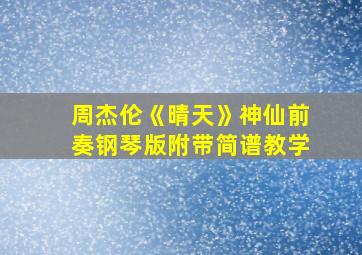 周杰伦《晴天》神仙前奏钢琴版附带简谱教学